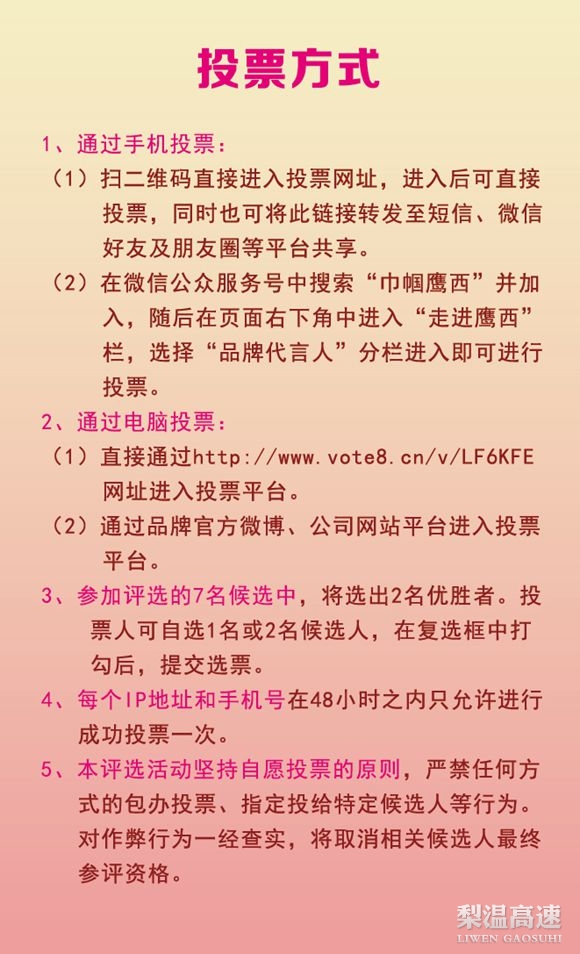 投票方式

1、通过手机投票：

（1）扫二维码直接进入投票网址，进入后可直接投票，同时也可将此链接转发至短信、微信好友及朋友圈等平台共享。

（2）在微信公众服务号中搜索“巾帼鹰西”并加入，随后在页面右下角中进入“走进鹰西”栏，选择“品牌代言人”分栏进入即可进行投票。

2、通过电脑投票：

（1）直接通过http://www.vote8.cn/v/LF6KFE网址进入投票平台。

（2）通过品牌官方微博、公司网站平台进入投票平台。

3、参加评选的7名候选中，将选出2名优胜者。投票人可自选1名或2名候选人，在复选框中打勾后，提交选票。

4、每个IP地址和手机号在48小时之内只允许进行成功投票一次。

5、本评选活动坚持自愿投票的原则，严禁任何方式的包办投票、指定投给特定候选人等行为。对作弊行为一经查实，将取消相关候选人最终参评资格。

梨温高速
LIWEN GAOSUHI